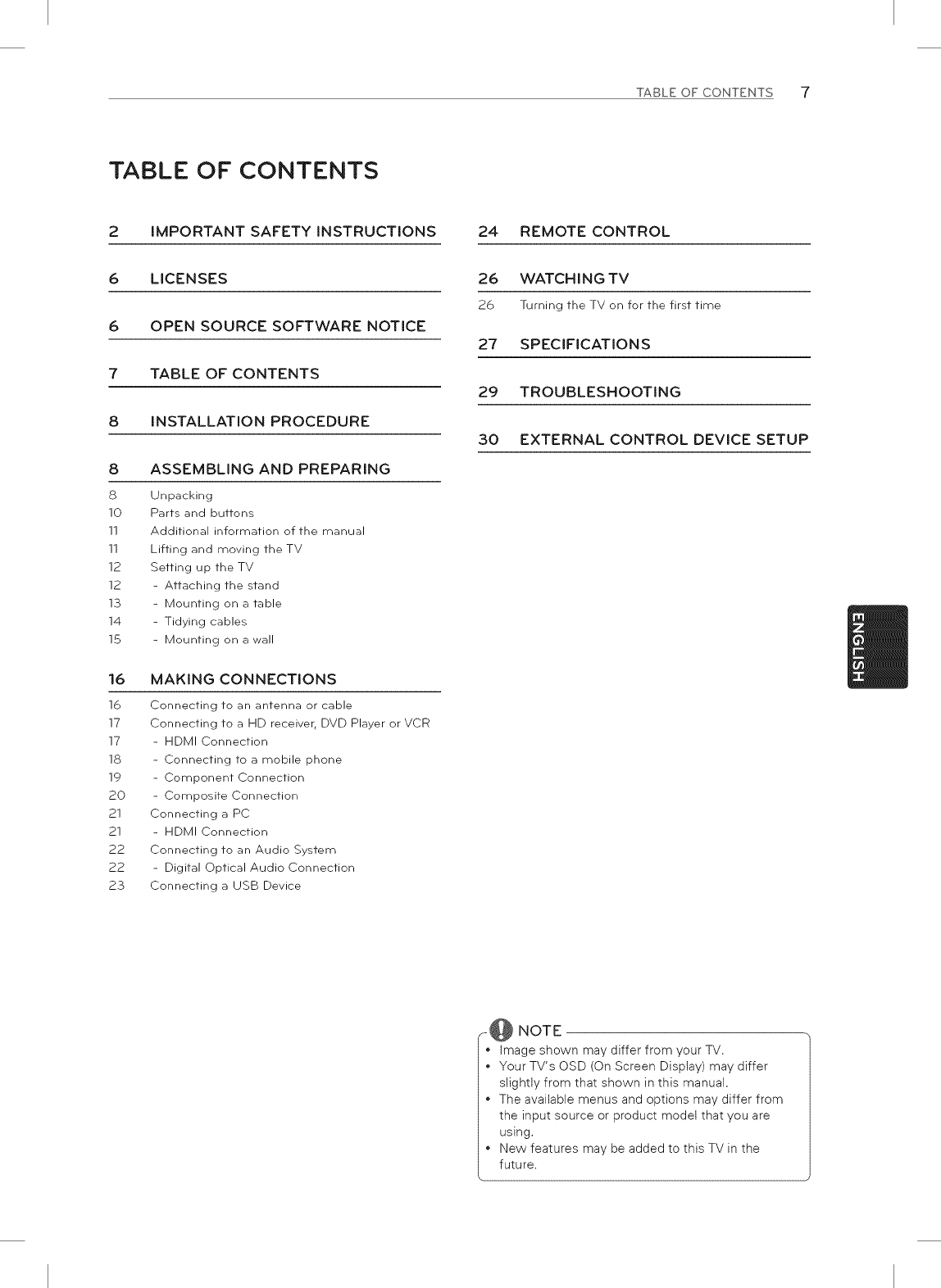 TABLE OF CONTENTS 7

TABLE OF CONTENTS

2 IMPORTANT SAFETY INSTRUCTIONS

6 LICENSES

6 OPEN SOURCE SOFTWARE NOTICE

7 TABLE OF CONTENTS

8 INSTALLATION PROCEDURE

8 ASSEMBLING AND PREPARING
8 Unpacking
10 Parts and buttons
11 Additional information of the manual
11 Lifting and moving the TV
12 Setting up the TV
12 - Attaching the stand
13 - Mounting on a table
14 - Tidying cables
15 - Mounting on a wall

16 MAKING CONNECTIONS
16 Connecting to an antenna or cable
17 Connecting to a HD receiver, DVD Player or VCR
17 - HDMI Connection
18 - Connecting to a mobile phone
19 - Component Connection
20 - Composite Connection
21 Connecting a PC
21 - HDMI Connection
22 Connecting to an Audio System
22 - Digital Optical Audio Connection
23 Connecting a USB Device

24 REMOTE CONTROL

26 WATCHING TV
26 Turning the TV on for the first time

27 SPECIFICATIONS

29 TROUBLESHOOTING

30 EXTERNAL CONTROL DEVICE SETUP

ENGLISH

NOTE
• Image shown may differ from your TV.
• Your TV's OSD (On Screen Display) may differ slightly from that shown in this manual.
• The available menus and options may differ from the input source or product model that you are using.
• New features may be added to this TV in the future.